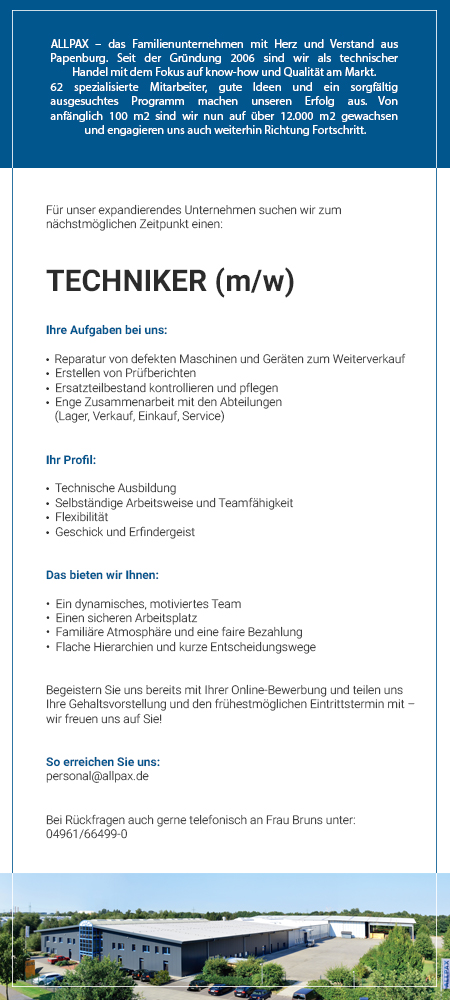 ALLPAX – das Familienunternehmen mit Herz und Verstand aus Papenburg. Seit der Gründung 2006 sind wir als technischer Handel mit dem Fokus auf know-how und Qualität am Markt. 62 spezialisierte Mitarbeiter, gute Ideen und ein sorgfältig ausgesuchtes Programm machen unseren Erfolg aus. Von anfänglich 100 m2 sind wir nun auf über 12.000 m2 gewachsen und engagieren uns auch weiterhin Richtung Fortschritt.

Für unser expandierendes Unternehmen suchen wir zum nächstmöglichen Zeitpunkt einen:

TECHNIKER (m/w)

Ihre Aufgaben bei uns:

• Reparatur von defekten Maschinen und Geräten zum Weiterverkauf
• Erstellen von Prüfberichten
• Ersatzteilbestand kontrollieren und pflegen
• Enge Zusammenarbeit mit den Abteilungen (Lager, Verkauf, Einkauf, Service)

Ihr Profil:

• Technische Ausbildung
• Selbständige Arbeitsweise und Teamfähigkeit
• Flexibilität
• Geschick und Erfindergeist

Das bieten wir Ihnen:

• Ein dynamisches, motiviertes Team
• Einen sicheren Arbeitsplatz
• Familiäre Atmosphäre und eine faire Bezahlung
• Flache Hierarchien und kurze Entscheidungswege

Begeistern Sie uns bereits mit Ihrer Online-Bewerbung und teilen uns Ihre Gehaltsvorstellung und den frühestmöglichen Eintrittstermin mit – wir freuen uns auf Sie!

So erreichen Sie uns:
personal@allpax.de

Bei Rückfragen auch gerne telefonisch an Frau Bruns unter:
04961/66499-0

ALLPAX